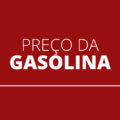 PREÇO DA
GASOLINA